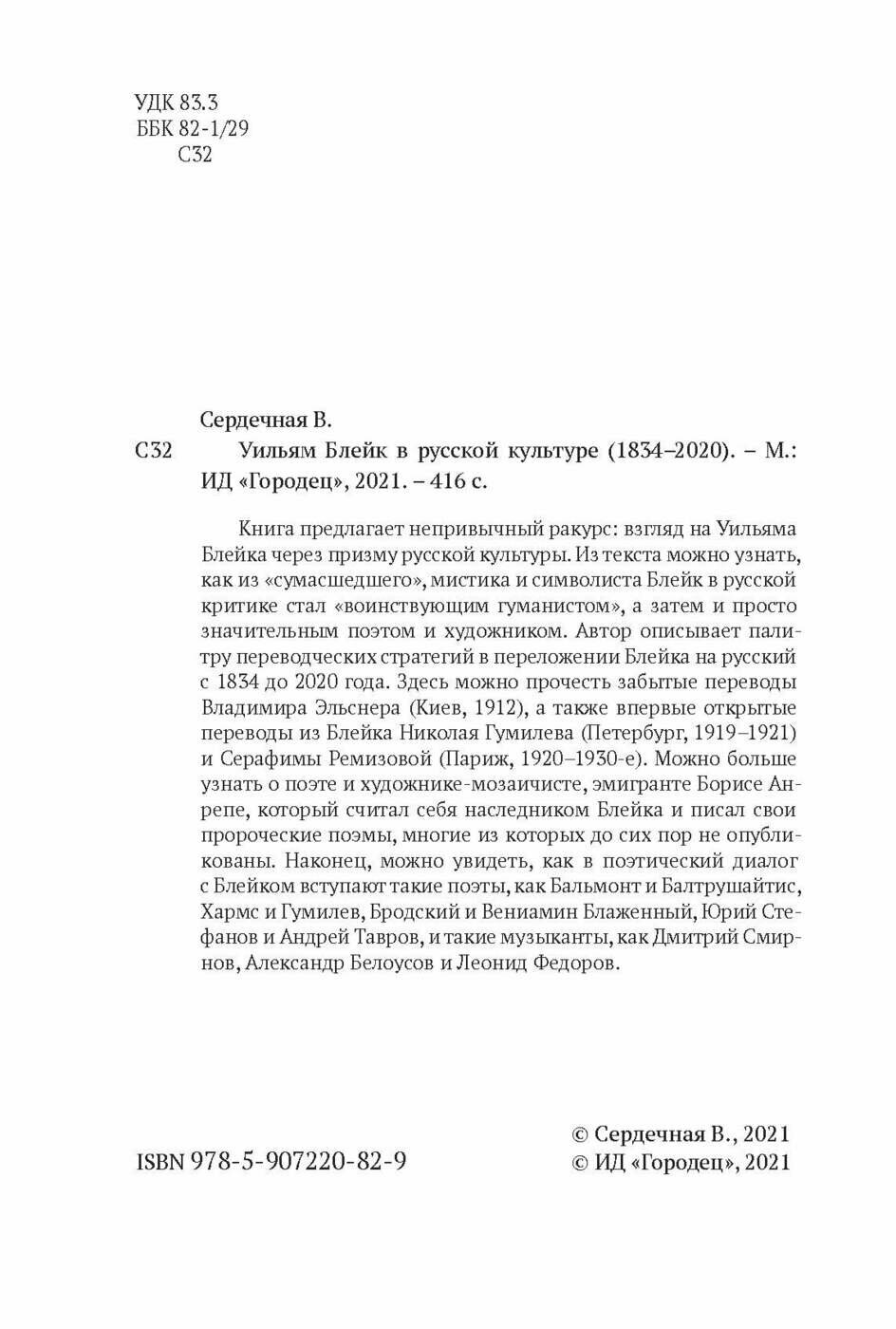 УДК 83.3
ББК 82-1/29
С32

Сердечная В.

С32 Уильям Блейк в русской культуре (1834–2020). – М.: ИД «Городец», 2021. – 416 с.

Книга предлагает непривычный ракурс: взгляд на Уильяма Блейка через призму русской культуры. Из текста можно узнать, как из «сумасшедшего», мистика и символиста Блейк в русской критике стал «воинствующим гуманистом», а затем и просто значительным поэтом и художником. Автор описывает палитру переводческих стратегий в переложении Блейка на русский с 1834 до 2020 года. Здесь можно прочесть забытые переводы Владимира Эльснера (Киев, 1912), а также впервые открытые переводы из Блейка Николая Гумилева (Петербург, 1919–1921) и Серафимы Ремизовой (Париж, 1920–1930-е). Можно больше узнать о поэте и художнике-мозаичисте, эмигранте Борисе Анрепе, который считал себя наследником Блейка и писал свои пророческие поэмы, многие из которых до сих пор не опубликованы. Наконец, можно увидеть, как в поэтический диалог с Блейком вступают такие поэты, как Бальмонт и Балтрушайтис, Хармс и Гумилев, Бродский и Вениамин Блаженный, Юрий Стефанов и Андрей Тавров, и такие музыканты, как Дмитрий Смирнов, Александр Белоусов и Леонид Федоров.

ISBN 978-5-907220-82-9

© Сердечная В., 2021
© ИД «Городец», 2021